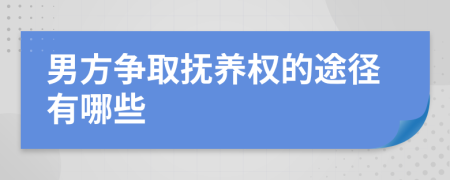 男方争取抚养权的途径有哪些